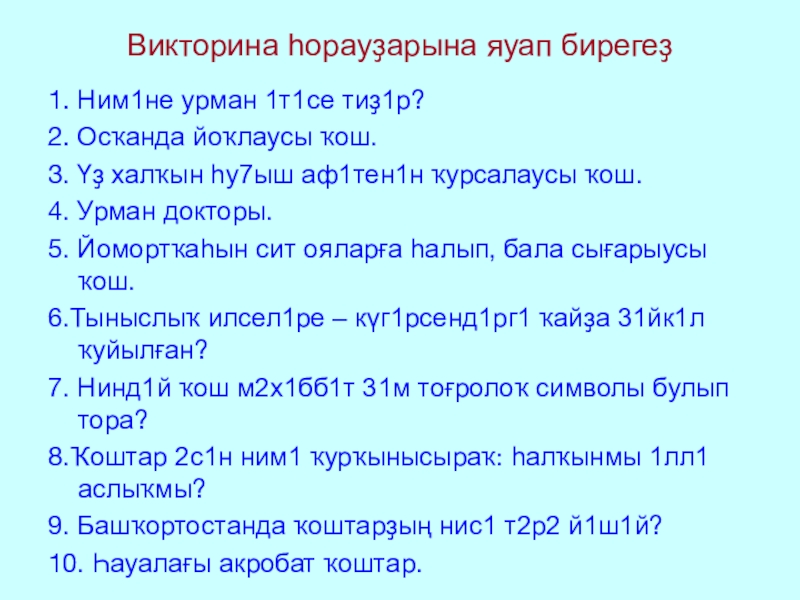 Викторина һорауҙарына яуап бирегеҙ

1. Ним1не урман 1т1се тиҙ1р?

2. Осҡанда йоҡлаусы ҡош.

3. Үҙ халҡын һу7ыш аф1тен1н ҡурсалаусы ҡош.

4. Урман докторы.

5. Йомортҡаһын сит ояларға һалып, бала сығарыусы ҡош.

6.Тыныслыҡ илсел1ре – күг1рсенд1рг1 ҡайҙа 31йк1л ҡуйылған?

7. Нинд1й ҡош м2х1бб1т 31м тоғролоҡ символы булып тора?

8.Ҡоштар 2с1н ним1 ҡурҡынысыраҡ: һалҡынмы 1лл1 аслыҡмы?

9. Башҡортостанда ҡоштарҙың нис1 т2р2 й1ш1й?

10. Һауалағы акробат ҡоштар.